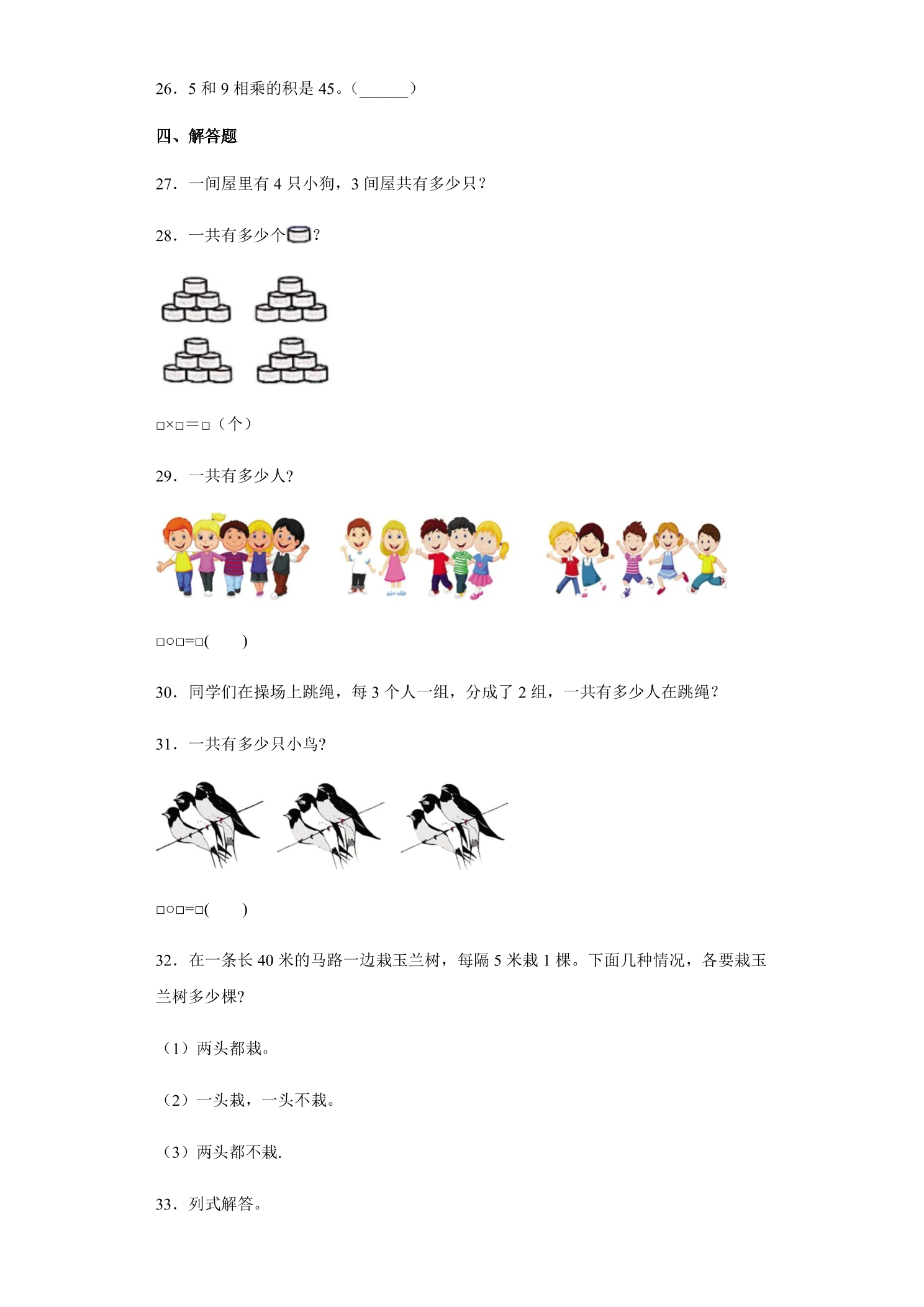 26．5 和 9 相乘的积是 45。（______）

四、解答题

27．一间屋里有 4 只小狗，3 间屋共有多少只？

28．一共有多少个?

□×□＝□（个）

29．一共有多少人?

□○□=□(　　)

30．同学们在操场上跳绳，每 3 个人一组，分成了 2 组，一共有多少人在跳绳？

31．一共有多少只小鸟?

□○□=□(　　)

32．在一条长 40 米的马路一边栽玉兰树，每隔 5 米栽 1 棵。下面几种情况，各要栽玉兰树多少棵?

（1）两头都栽。

（2）一头栽，一头不栽。

（3）两头都不栽.

33．列式解答。